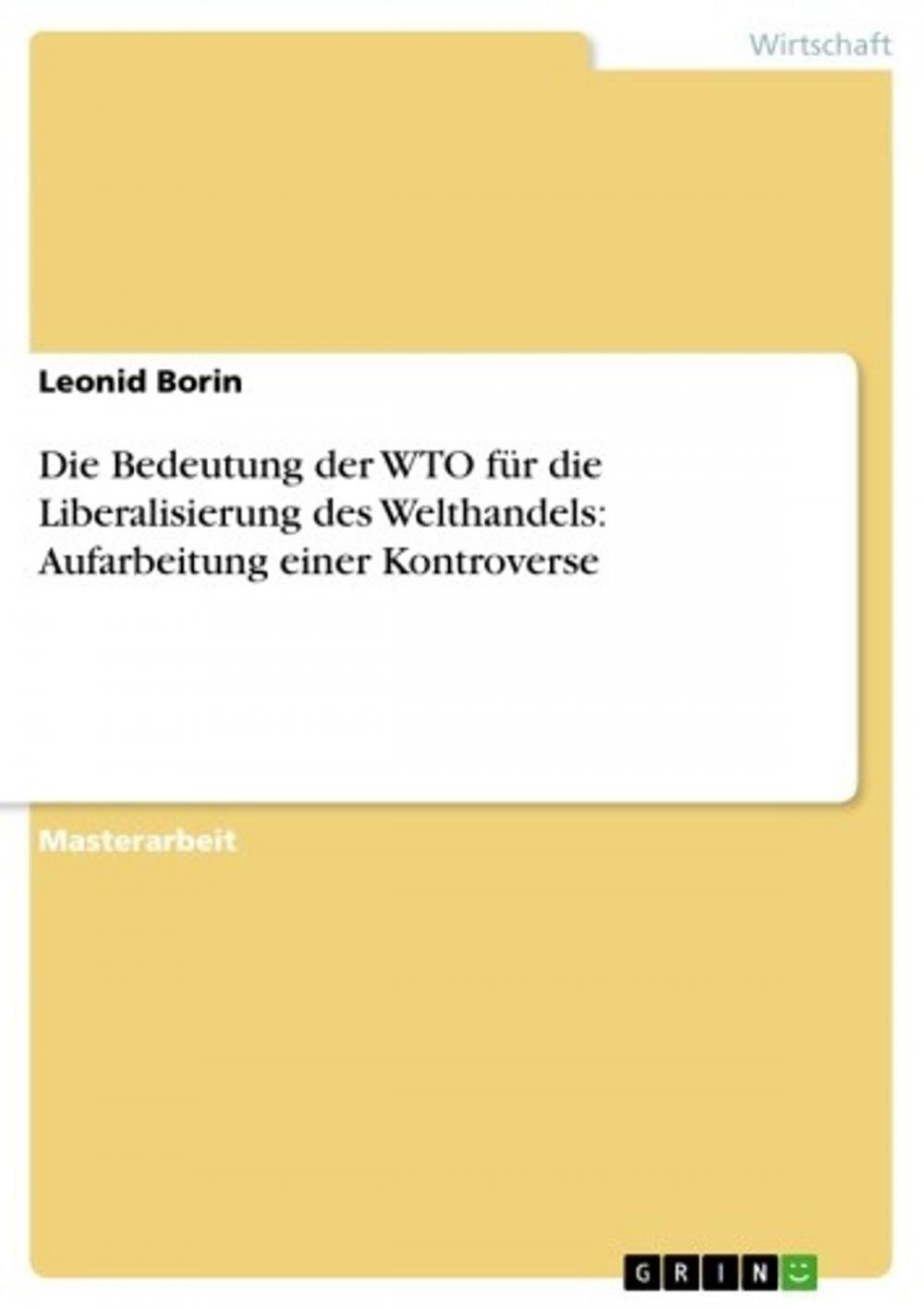 Wirtschaft

Leonid Borin

Die Bedeutung der WTO für die Liberalisierung des Welthandels: Aufarbeitung einer Kontroverse

Masterarbeit

GRIN